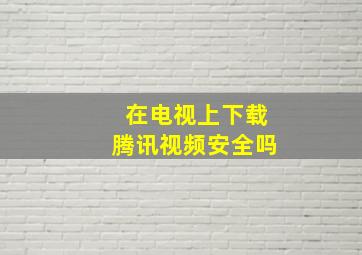 在电视上下载
腾讯视频安全吗